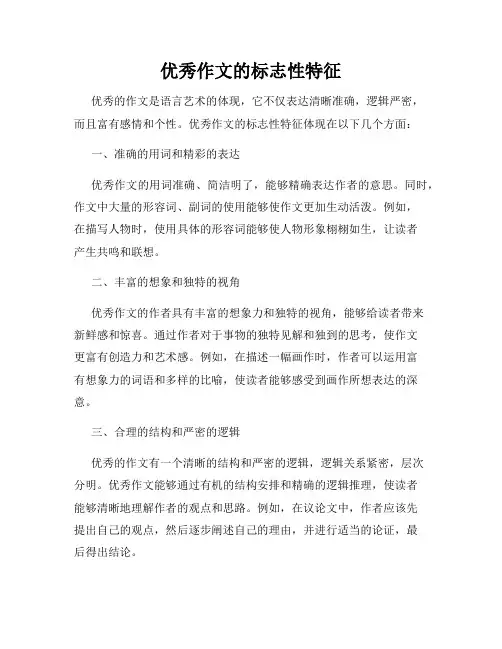 优秀作文的标志性特征

优秀的作文是语言艺术的体现，它不仅表达清晰准确，逻辑严密，而且富有感情和个性。优秀作文的标志性特征体现在以下几个方面：

一、准确的用词和精彩的表达

优秀作文的用词准确、简洁明了，能够精确表达作者的意思。同时，作文中大量的形容词、副词的使用能够使作文更加生动活泼。例如，在描写人物时，使用具体的形容词能够使人物形象栩栩如生，让读者产生共鸣和联想。

二、丰富的想象和独特的视角

优秀作文的作者具有丰富的想象力和独特的视角，能够给读者带来新鲜感和惊喜。通过作者对于事物的独特见解和独到的思考，使作文更富有创造力和艺术感。例如，在描述一幅画作时，作者可以运用富有想象力的词语和多样的比喻，使读者能够感受到画作所想表达的深意。

三、合理的结构和严密的逻辑

优秀的作文有一个清晰的结构和严密的逻辑，逻辑关系紧密，层次分明。优秀作文能够通过有机的结构安排和精确的逻辑推理，使读者能够清晰地理解作者的观点和思路。例如，在议论文中，作者应该先提出自己的观点，然后逐步阐述自己的理由，并进行适当的论证，最后得出结论。